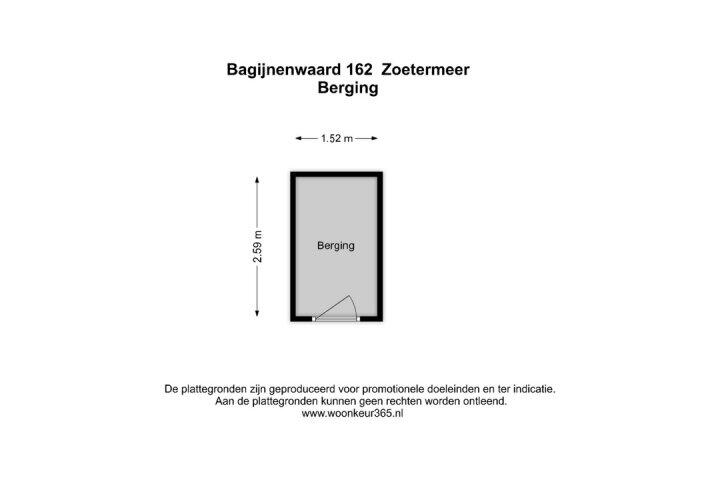 Bagijnenwaard 162 Zoetermeer
Berging

1.52 m

2.59 m

Berging

De plattegronden zijn geproduceerd voor promotionele doeleinden en ter indicatie.
Aan de plattegronden kunnen geen rechten worden ontleend.
www.woonkeur365.nl